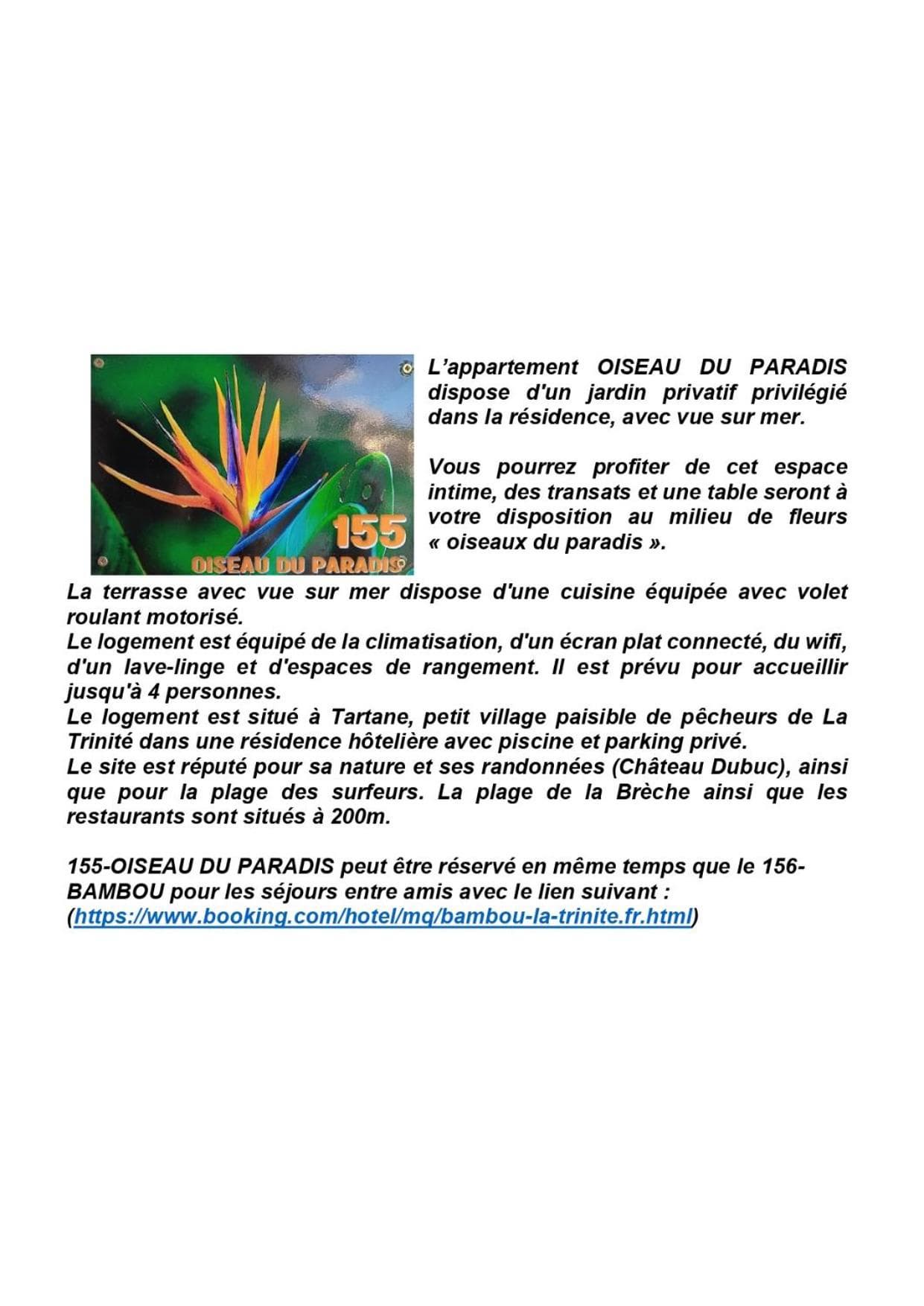 155

OISEAU DU PARADIS

L'appartement OISEAU DU PARADIS dispose d'un jardin privatif privilégié dans la résidence, avec vue sur mer.

Vous pourrez profiter de cet espace intime, des transats et une table seront à votre disposition au milieu de fleurs « oiseaux du paradis ».

La terrasse avec vue sur mer dispose d'une cuisine équipée avec volet roulant motorisé.
Le logement est équipé de la climatisation, d'un écran plat connecté, du wifi, d'un lave-linge et d'espaces de rangement. Il est prévu pour accueillir jusqu'à 4 personnes.
Le logement est situé à Tartane, petit village paisible de pêcheurs de La Trinité dans une résidence hôtelière avec piscine et parking privé.
Le site est réputé pour sa nature et ses randonnées (Château Dubuc), ainsi que pour la plage des surfeurs. La plage de la Brèche ainsi que les restaurants sont situés à 200m.

155-OISEAU DU PARADIS peut être réservé en même temps que le 156-BAMBOU pour les séjours entre amis avec le lien suivant :
(https://www.booking.com/hotel/mq/bambou-la-trinite.fr.html)